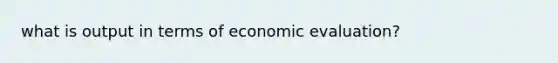 what is output in terms of economic evaluation?